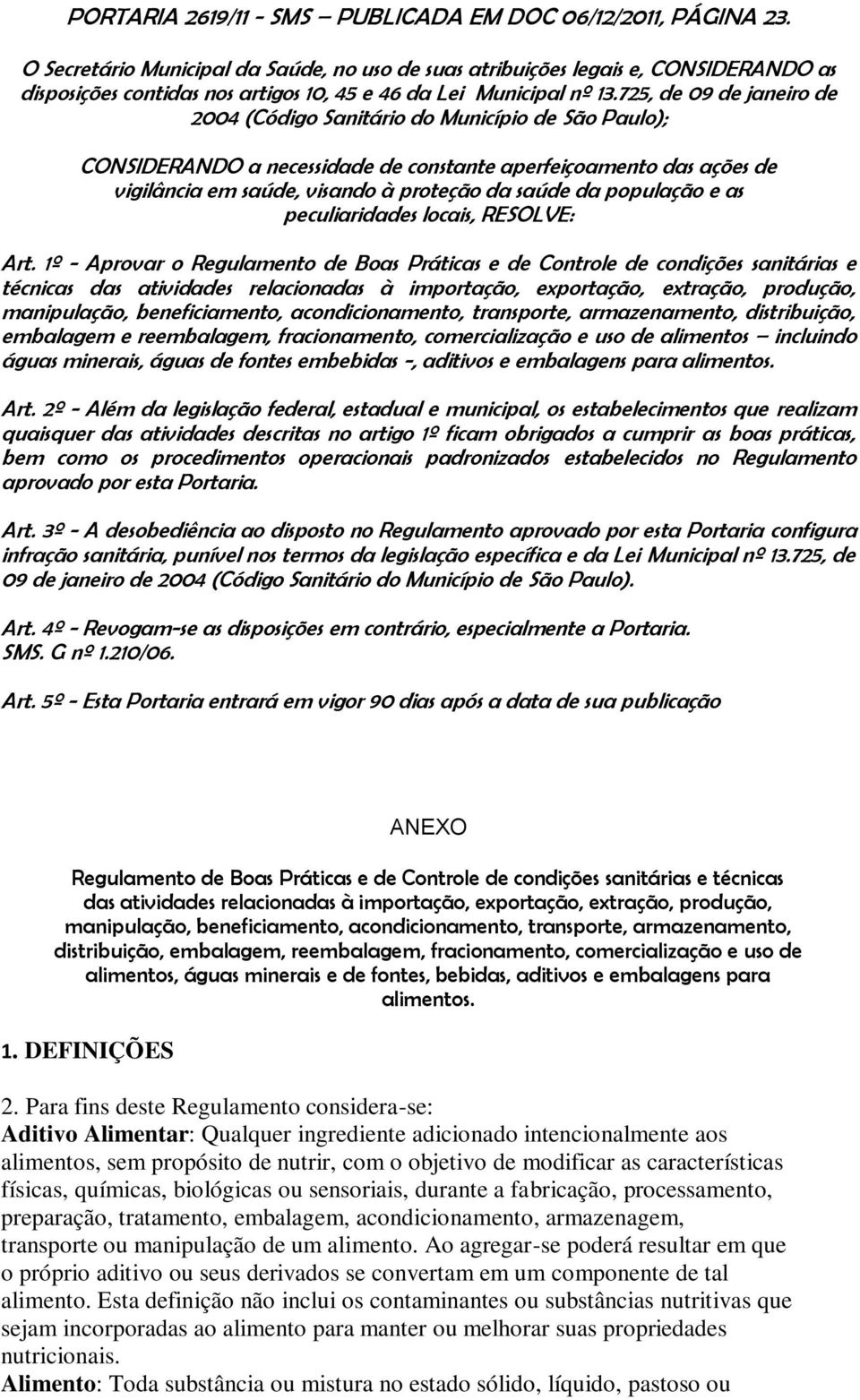 PORTARIA 2619/11 - SMS – PUBLICADA EM DOC 06/12/2011, PÁGINA 23.

O Secretário Municipal da Saúde, no uso de suas atribuições legais e, CONSIDERANDO as disposições contidas nos artigos 10, 45 e 46 da Lei Municipal nº 13.725, de 09 de janeiro de 2004 (Código Sanitário do Município de São Paulo);

CONSIDERANDO a necessidade de constante aperfeiçoamento das ações de vigilância em saúde, visando à proteção da saúde da população e as peculiaridades locais, RESOLVE:

Art. 1º - Aprovar o Regulamento de Boas Práticas e de Controle de condições sanitárias e técnicas das atividades relacionadas à importação, exportação, extração, produção, manipulação, beneficiamento, acondicionamento, transporte, armazenamento, distribuição, embalagem e reembalagem, fracionamento, comercialização e uso de alimentos – incluindo águas minerais, águas de fontes embebidas -, aditivos e embalagens para alimentos.

Art. 2º - Além da legislação federal, estadual e municipal, os estabelecimentos que realizam quaisquer das atividades descritas no artigo 1º ficam obrigados a cumprir as boas práticas, bem como os procedimentos operacionais padronizados estabelecidos no Regulamento aprovado por esta Portaria.

Art. 3º - A desobediência ao disposto no Regulamento aprovado por esta Portaria configura infração sanitária, punível nos termos da legislação específica e da Lei Municipal nº 13.725, de 09 de janeiro de 2004 (Código Sanitário do Município de São Paulo).

Art. 4º - Revogam-se as disposições em contrário, especialmente a Portaria. SMS. G nº 1.210/06.

Art. 5º - Esta Portaria entrará em vigor 90 dias após a data de sua publicação

ANEXO

Regulamento de Boas Práticas e de Controle de condições sanitárias e técnicas das atividades relacionadas à importação, exportação, extração, produção, manipulação, beneficiamento, acondicionamento, transporte, armazenamento, distribuição, embalagem, reembalagem, fracionamento, comercialização e uso de alimentos, águas minerais e de fontes, bebidas, aditivos e embalagens para alimentos.

1. DEFINIÇÕES

2. Para fins deste Regulamento considera-se:
Aditivo Alimentar: Qualquer ingrediente adicionado intencionalmente aos alimentos, sem propósito de nutrir, com o objetivo de modificar as características físicas, químicas, biológicas ou sensoriais, durante a fabricação, processamento, preparação, tratamento, embalagem, acondicionamento, armazenagem, transporte ou manipulação de um alimento. Ao agregar-se poderá resultar em que o próprio aditivo ou seus derivados se convertam em um componente de tal alimento. Esta definição não inclui os contaminantes ou substâncias nutritivas que sejam incorporadas ao alimento para manter ou melhorar suas propriedades nutricionais.
Alimento: Toda substância ou mistura no estado sólido, líquido, pastoso ou